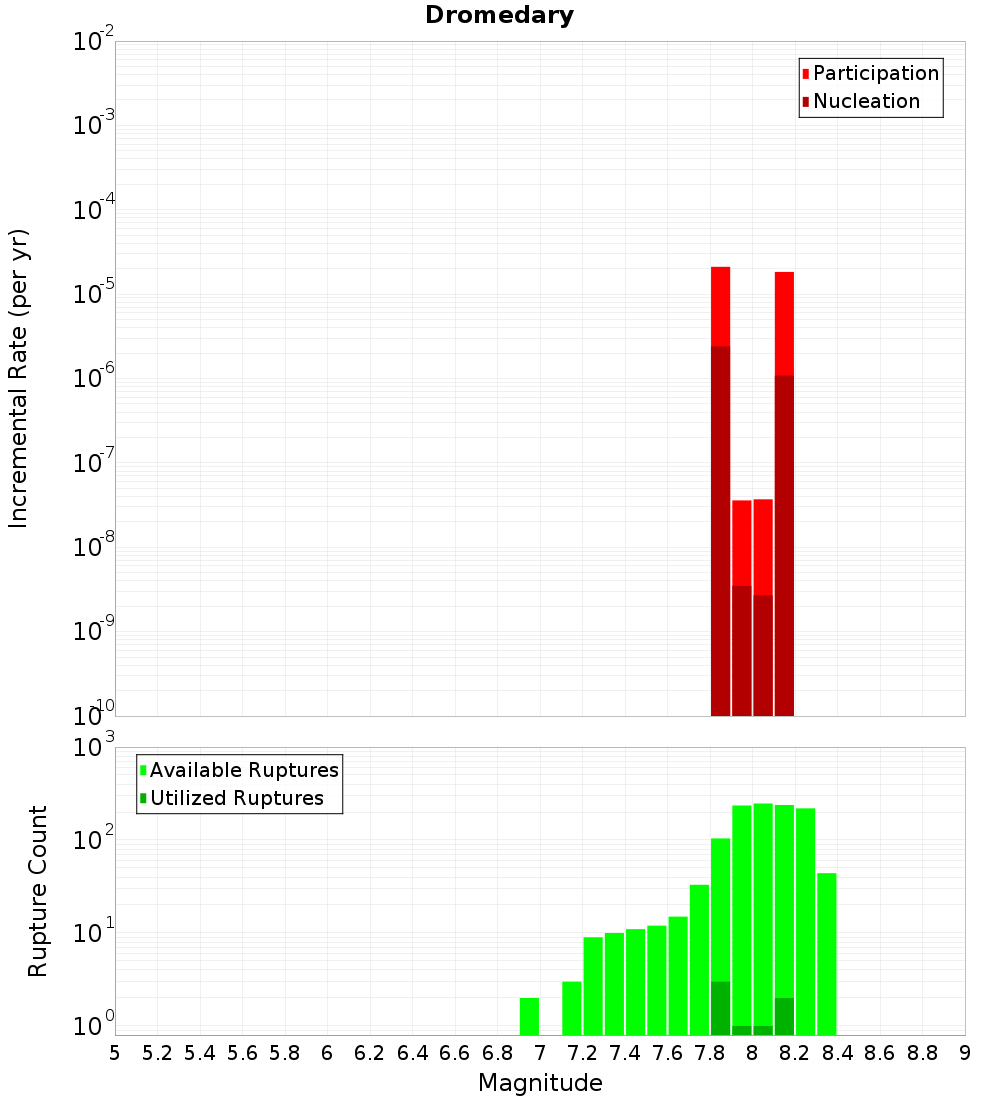 Dromedary

Participation
Nucleation

Incremental Rate (per yr)

$10^{-2}$
$10^{-3}$
$10^{-4}$
$10^{-5}$
$10^{-6}$
$10^{-7}$
$10^{-8}$
$10^{-9}$
$10^{-10}$

Available Ruptures
Utilized Ruptures

Rupture Count

$10^{3}$
$10^{2}$
$10^{1}$
$10^{0}$

5 5.2 5.4 5.6 5.8 6 6.2 6.4 6.6 6.8 7 7.2 7.4 7.6 7.8 8 8.2 8.4 8.6 8.8 9

Magnitude